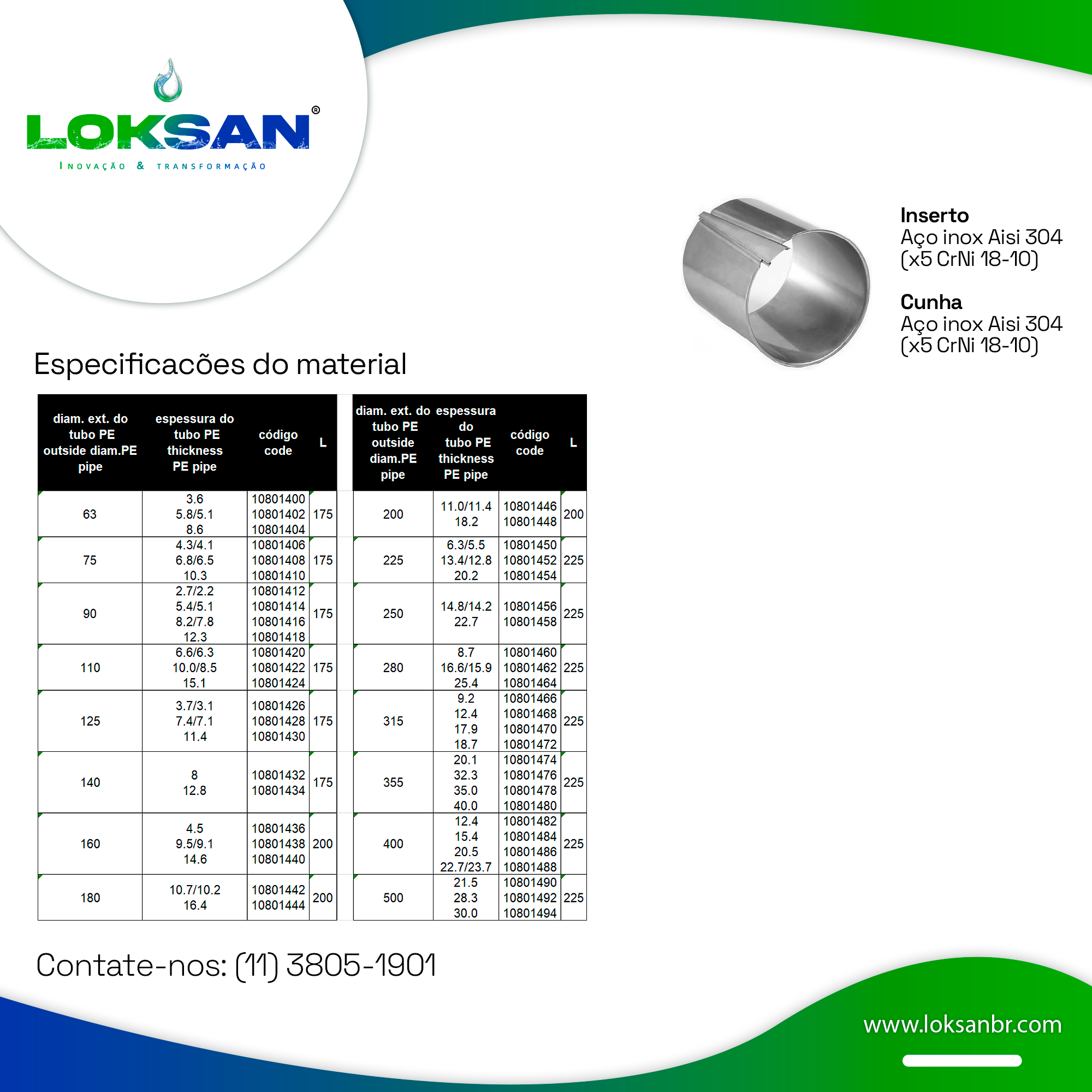 LOKSAN®

INOVAÇÃO & TRANSFORMAÇÃO

Inserto
Aço inox Aisi 304
(x5 CrNi 18-10)

Cunha
Aço inox Aisi 304
(x5 CrNi 18-10)

Especificacões do material

| diam. ext. do tubo PE outside diam.PE pipe | espessura do tubo PE thickness PE pipe | código code | L |
|---|---|---|---|
| 63 | 3.6 5.8/5.1 8.6 | 10801400 10801402 10801404 | 175 |
| 75 | 4.3/4.1 6.8/6.5 10.3 | 10801406 10801408 10801410 | 175 |
| 90 | 2.7/2.2 5.4/5.1 8.2/7.8 12.3 | 10801412 10801414 10801416 10801418 | 175 |
| 110 | 6.6/6.3 10.0/8.5 15.1 | 10801420 10801422 10801424 | 175 |
| 125 | 3.7/3.1 7.4/7.1 11.4 | 10801426 10801428 10801430 | 175 |
| 140 | 8 12.8 | 10801432 10801434 | 175 |
| 160 | 4.5 9.5/9.1 14.6 | 10801436 10801438 10801440 | 200 |
| 180 | 10.7/10.2 16.4 | 10801442 10801444 | 200 |

| diam. ext. do tubo PE outside diam.PE pipe | espessura do tubo PE thickness PE pipe | código code | L |
|---|---|---|---|
| 200 | 11.0/11.4 18.2 | 10801446 10801448 | 200 |
| 225 | 6.3/5.5 13.4/12.8 20.2 | 10801450 10801452 10801454 | 225 |
| 250 | 14.8/14.2 22.7 | 10801456 10801458 | 225 |
| 280 | 8.7 16.6/15.9 25.4 | 10801460 10801462 10801464 | 225 |
| 315 | 9.2 12.4 17.9 18.7 | 10801466 10801468 10801470 10801472 | 225 |
| 355 | 20.1 32.3 35.0 40.0 | 10801474 10801476 10801478 10801480 | 225 |
| 400 | 12.4 15.4 20.5 22.7/23.7 | 10801482 10801484 10801486 10801488 | 225 |
| 500 | 21.5 28.3 30.0 | 10801490 10801492 10801494 | 225 |

Contate-nos: (11) 3805-1901

www.loksanbr.com